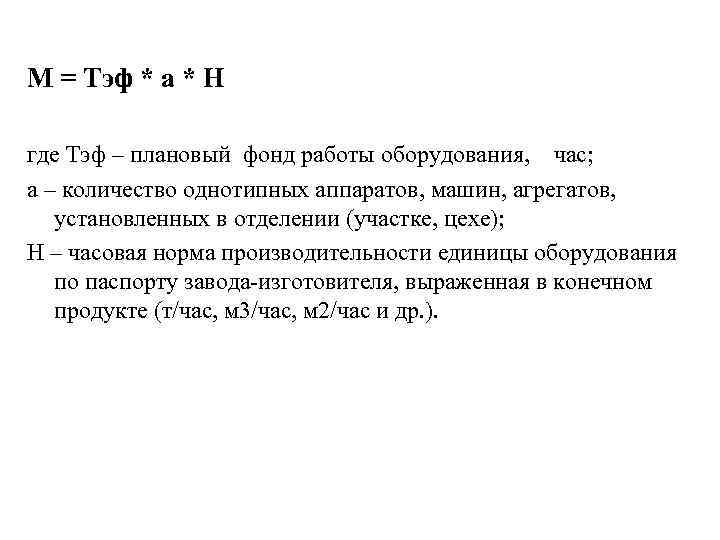 М = Тэф * а * Н

где Тэф – плановый фонд работы оборудования, час;

а – количество однотипных аппаратов, машин, агрегатов, установленных в отделении (участке, цехе);

Н – часовая норма производительности единицы оборудования по паспорту завода-изготовителя, выраженная в конечном продукте (т/час, м3/час, м2/час и др.).